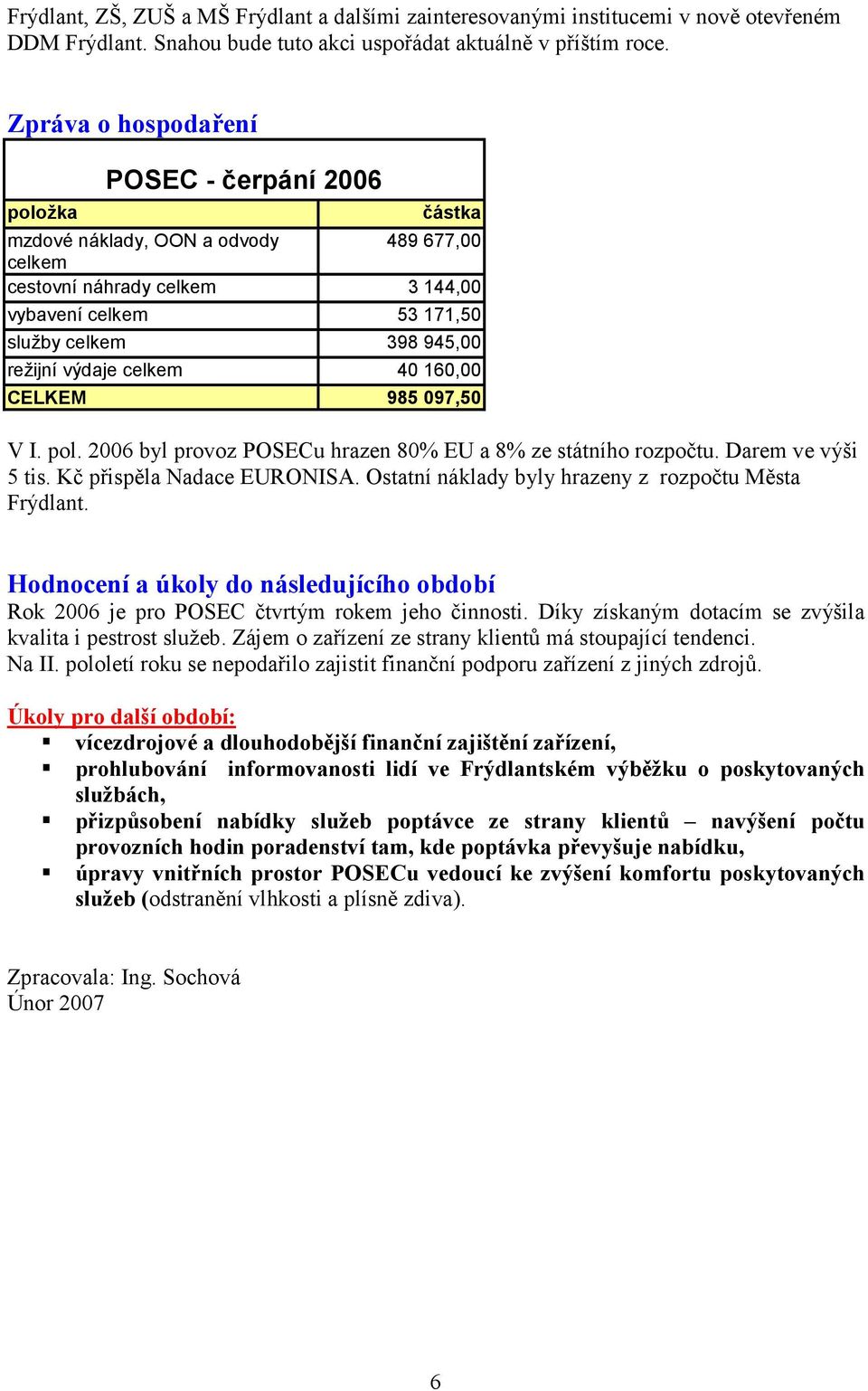 Frýdlant, ZŠ, ZUŠ a MŠ Frýdlant a dalšími zainteresovanými institucemi v nově otevřeném DDM Frýdlant. Snahou bude tuto akci uspořádat aktuálně v příštím roce.

Zpráva o hospodaření

POSEC - čerpání 2006

| položka | částka |
|---|---|
| mzdové náklady, OON a odvody celkem | 489 677,00 |
| cestovní náhrady celkem | 3 144,00 |
| vybavení celkem | 53 171,50 |
| služby celkem | 398 945,00 |
| režijní výdaje celkem | 40 160,00 |
| CELKEM | 985 097,50 |

V I. pol. 2006 byl provoz POSECu hrazen 80% EU a 8% ze státního rozpočtu. Darem ve výši 5 tis. Kč přispěla Nadace EURONISA. Ostatní náklady byly hrazeny z rozpočtu Města Frýdlant.

Hodnocení a úkoly do následujícího období
Rok 2006 je pro POSEC čtvrtým rokem jeho činnosti. Díky získaným dotacím se zvýšila kvalita i pestrost služeb. Zájem o zařízení ze strany klientů má stoupající tendenci.
Na II. pololetí roku se nepodařilo zajistit finanční podporu zařízení z jiných zdrojů.

Úkoly pro další období:
▪ vícezdrojové a dlouhodobější finanční zajištění zařízení,
▪ prohlubování informovanosti lidí ve Frýdlantském výběžku o poskytovaných službách,
▪ přizpůsobení nabídky služeb poptávce ze strany klientů – navýšení počtu provozních hodin poradenství tam, kde poptávka převyšuje nabídku,
▪ úpravy vnitřních prostor POSECu vedoucí ke zvýšení komfortu poskytovaných služeb (odstranění vlhkosti a plísně zdiva).

Zpracovala: Ing. Sochová
Únor 2007

6